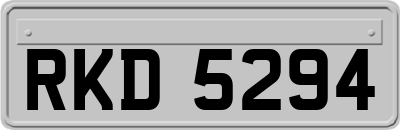 RKD 5294